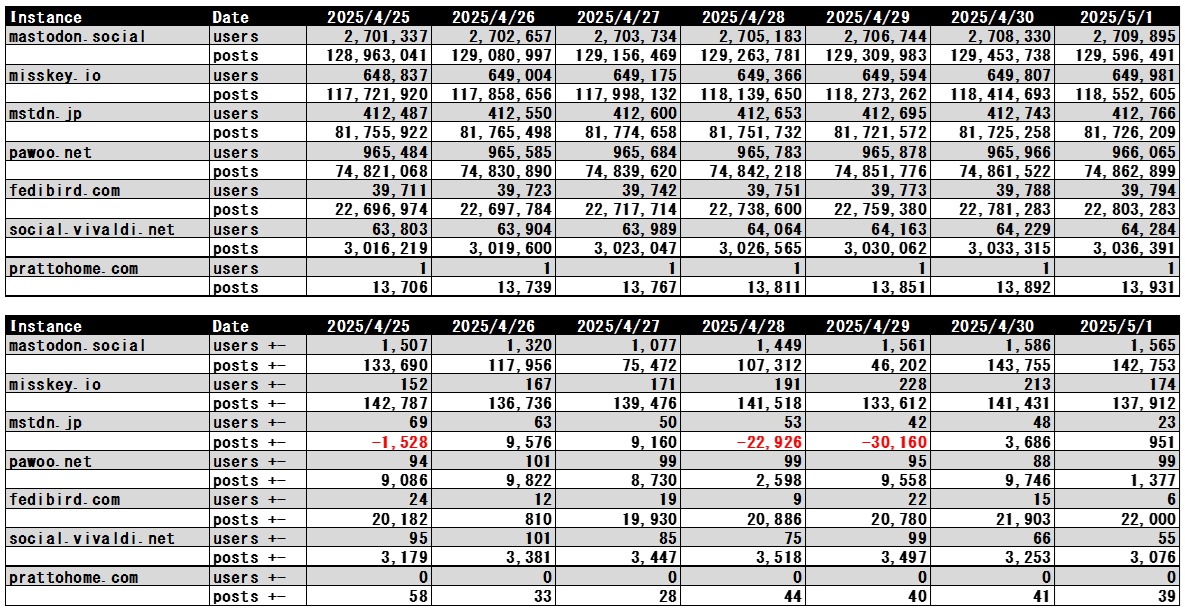 | Instance | Date | 2025/4/25 | 2025/4/26 | 2025/4/27 | 2025/4/28 | 2025/4/29 | 2025/4/30 | 2025/5/1 |
|---|---|---|---|---|---|---|---|---|
| mastodon.social | users | 2,701,337 | 2,702,657 | 2,703,734 | 2,705,183 | 2,706,744 | 2,708,330 | 2,709,895 |
| | posts | 128,963,041 | 129,080,997 | 129,156,469 | 129,263,781 | 129,309,983 | 129,453,738 | 129,596,491 |
| misskey.io | users | 648,837 | 649,004 | 649,175 | 649,366 | 649,594 | 649,807 | 649,981 |
| | posts | 117,721,920 | 117,858,656 | 117,998,132 | 118,139,650 | 118,273,262 | 118,414,693 | 118,552,605 |
| mstdn.jp | users | 412,487 | 412,550 | 412,600 | 412,653 | 412,695 | 412,743 | 412,766 |
| | posts | 81,755,922 | 81,765,498 | 81,774,658 | 81,751,732 | 81,721,572 | 81,725,258 | 81,726,209 |
| pawoo.net | users | 965,484 | 965,585 | 965,684 | 965,783 | 965,878 | 965,966 | 966,065 |
| | posts | 74,821,068 | 74,830,890 | 74,839,620 | 74,842,218 | 74,851,776 | 74,861,522 | 74,862,899 |
| fedibird.com | users | 39,711 | 39,723 | 39,742 | 39,751 | 39,773 | 39,788 | 39,794 |
| | posts | 22,696,974 | 22,697,784 | 22,717,714 | 22,738,600 | 22,759,380 | 22,781,283 | 22,803,283 |
| social.vivaldi.net | users | 63,803 | 63,904 | 63,989 | 64,064 | 64,163 | 64,229 | 64,284 |
| | posts | 3,016,219 | 3,019,600 | 3,023,047 | 3,026,565 | 3,030,062 | 3,033,315 | 3,036,391 |
| prattohome.com | users | 1 | 1 | 1 | 1 | 1 | 1 | 1 |
| | posts | 13,706 | 13,739 | 13,767 | 13,811 | 13,851 | 13,892 | 13,931 |

| Instance | Date | 2025/4/25 | 2025/4/26 | 2025/4/27 | 2025/4/28 | 2025/4/29 | 2025/4/30 | 2025/5/1 |
|---|---|---|---|---|---|---|---|---|
| mastodon.social | users +- | 1,507 | 1,320 | 1,077 | 1,449 | 1,561 | 1,586 | 1,565 |
| | posts +- | 133,690 | 117,956 | 75,472 | 107,312 | 46,202 | 143,755 | 142,753 |
| misskey.io | users +- | 152 | 167 | 171 | 191 | 228 | 213 | 174 |
| | posts +- | 142,787 | 136,736 | 139,476 | 141,518 | 133,612 | 141,431 | 137,912 |
| mstdn.jp | users +- | 69 | 63 | 50 | 53 | 42 | 48 | 23 |
| | posts +- | -1,528 | 9,576 | 9,160 | -22,926 | -30,160 | 3,686 | 951 |
| pawoo.net | users +- | 94 | 101 | 99 | 99 | 95 | 88 | 99 |
| | posts +- | 9,086 | 9,822 | 8,730 | 2,598 | 9,558 | 9,746 | 1,377 |
| fedibird.com | users +- | 24 | 12 | 19 | 9 | 22 | 15 | 6 |
| | posts +- | 20,182 | 810 | 19,930 | 20,886 | 20,780 | 21,903 | 22,000 |
| social.vivaldi.net | users +- | 95 | 101 | 85 | 75 | 99 | 66 | 55 |
| | posts +- | 3,179 | 3,381 | 3,447 | 3,518 | 3,497 | 3,253 | 3,076 |
| prattohome.com | users +- | 0 | 0 | 0 | 0 | 0 | 0 | 0 |
| | posts +- | 58 | 33 | 28 | 44 | 40 | 41 | 39 |